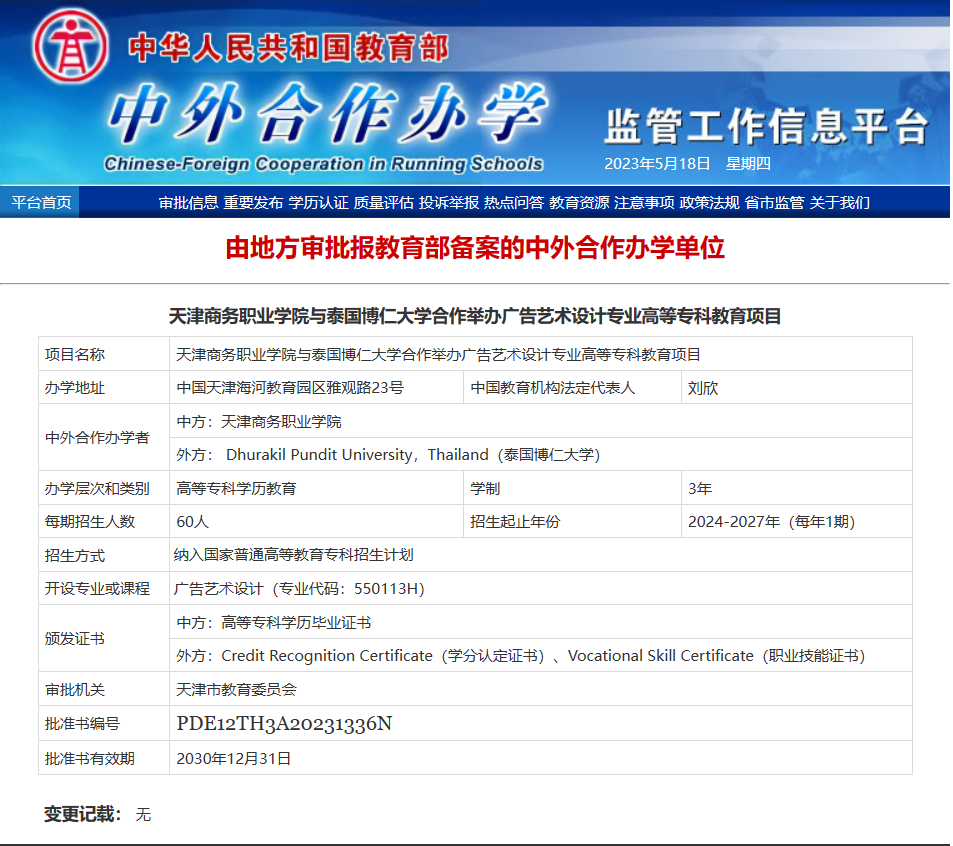 中华人民共和国教育部

中外合作办学

Chinese-Foreign Cooperation in Running Schools

监管工作信息平台

2023年5月18日 星期四

平台首页 审批信息 重要发布 学历认证 质量评估 投诉举报 热点问答 教育资源 注意事项 政策法规 省市监管 关于我们

由地方审批报教育部备案的中外合作办学单位

天津商务职业学院与泰国博仁大学合作举办广告艺术设计专业高等专科教育项目

| 项目名称 | 天津商务职业学院与泰国博仁大学合作举办广告艺术设计专业高等专科教育项目 | | |
|---|---|---|---|
| 办学地址 | 中国天津海河教育园区雅观路23号 | 中国教育机构法定代表人 | 刘欣 |
| 中外合作办学者 | 中方：天津商务职业学院 | | |
| | 外方： Dhurakil Pundit University，Thailand（泰国博仁大学） | | |
| 办学层次和类别 | 高等专科学历教育 | 学制 | 3年 |
| 每期招生人数 | 60人 | 招生起止年份 | 2024-2027年（每年1期） |
| 招生方式 | 纳入国家普通高等教育专科招生计划 | | |
| 开设专业或课程 | 广告艺术设计（专业代码：550113H） | | |
| 颁发证书 | 中方：高等专科学历毕业证书 | | |
| | 外方：Credit Recognition Certificate（学分认定证书）、Vocational Skill Certificate（职业技能证书） | | |
| 审批机关 | 天津市教育委员会 | | |
| 批准书编号 | PDE12TH3A20231336N | | |
| 批准书有效期 | 2030年12月31日 | | |

变更记载： 无